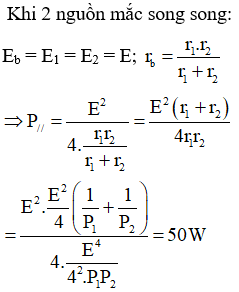 Khi 2 nguồn mắc song song:

$E_b = E_1 = E_2 = E$; $r_b = \frac{r_1.r_2}{r_1 + r_2}$

$\Rightarrow P_{//} = \frac{E^2}{4.\frac{r_1 r_2}{r_1 + r_2}} = \frac{E^2(r_1 + r_2)}{4r_1 r_2}$

$= \frac{E^2.\frac{E^2}{4}\left(\frac{1}{P_1} + \frac{1}{P_2}\right)}{4.\frac{E^4}{4^2.P_1 P_2}} = 50W$